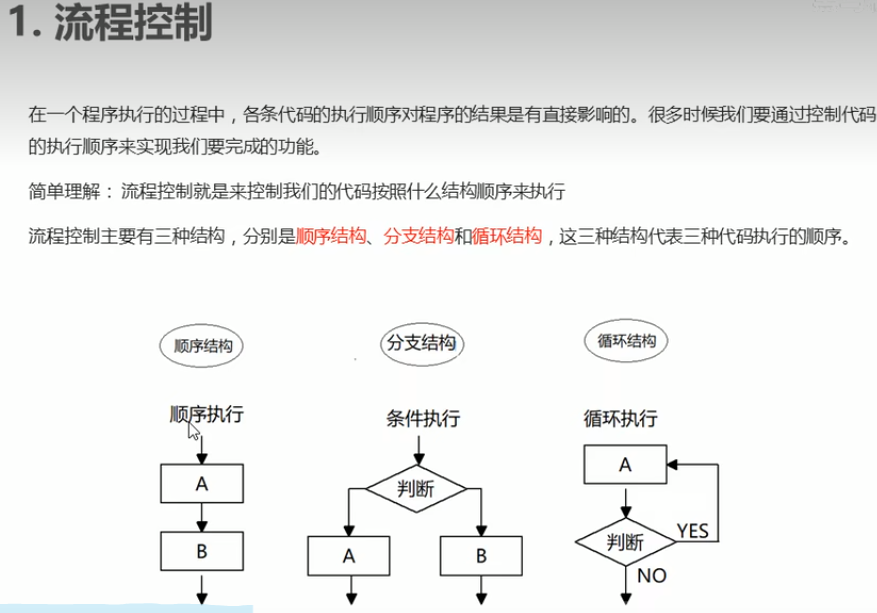 1. 流程控制

在一个程序执行的过程中，各条代码的执行顺序对程序的结果是有直接影响的。很多时候我们要通过控制代码的执行顺序来实现我们要完成的功能。

简单理解：流程控制就是来控制我们的代码按照什么结构顺序来执行

流程控制主要有三种结构，分别是顺序结构、分支结构和循环结构，这三种结构代表三种代码执行的顺序。

顺序结构

顺序执行

A

B

分支结构

条件执行

判断

A

B

循环结构

循环执行

A

判断

YES

NO